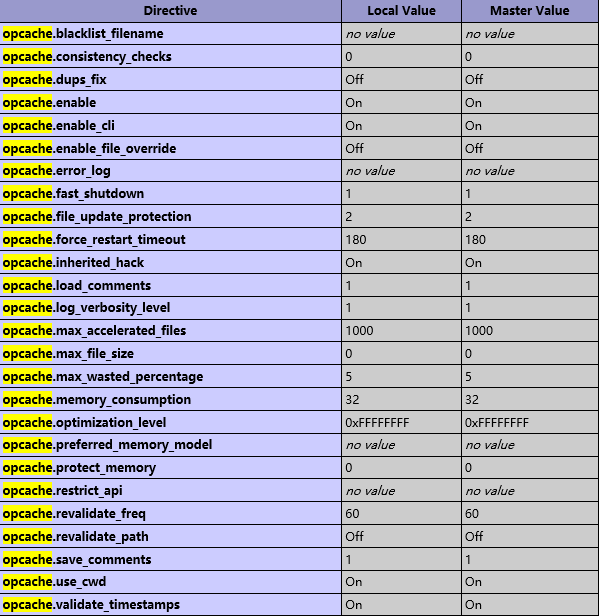 | Directive | Local Value | Master Value |
|---|---|---|
| opcache.blacklist_filename | no value | no value |
| opcache.consistency_checks | 0 | 0 |
| opcache.dups_fix | Off | Off |
| opcache.enable | On | On |
| opcache.enable_cli | On | On |
| opcache.enable_file_override | Off | Off |
| opcache.error_log | no value | no value |
| opcache.fast_shutdown | 1 | 1 |
| opcache.file_update_protection | 2 | 2 |
| opcache.force_restart_timeout | 180 | 180 |
| opcache.inherited_hack | On | On |
| opcache.load_comments | 1 | 1 |
| opcache.log_verbosity_level | 1 | 1 |
| opcache.max_accelerated_files | 1000 | 1000 |
| opcache.max_file_size | 0 | 0 |
| opcache.max_wasted_percentage | 5 | 5 |
| opcache.memory_consumption | 32 | 32 |
| opcache.optimization_level | 0xFFFFFFFF | 0xFFFFFFFF |
| opcache.preferred_memory_model | no value | no value |
| opcache.protect_memory | 0 | 0 |
| opcache.restrict_api | no value | no value |
| opcache.revalidate_freq | 60 | 60 |
| opcache.revalidate_path | Off | Off |
| opcache.save_comments | 1 | 1 |
| opcache.use_cwd | On | On |
| opcache.validate_timestamps | On | On |